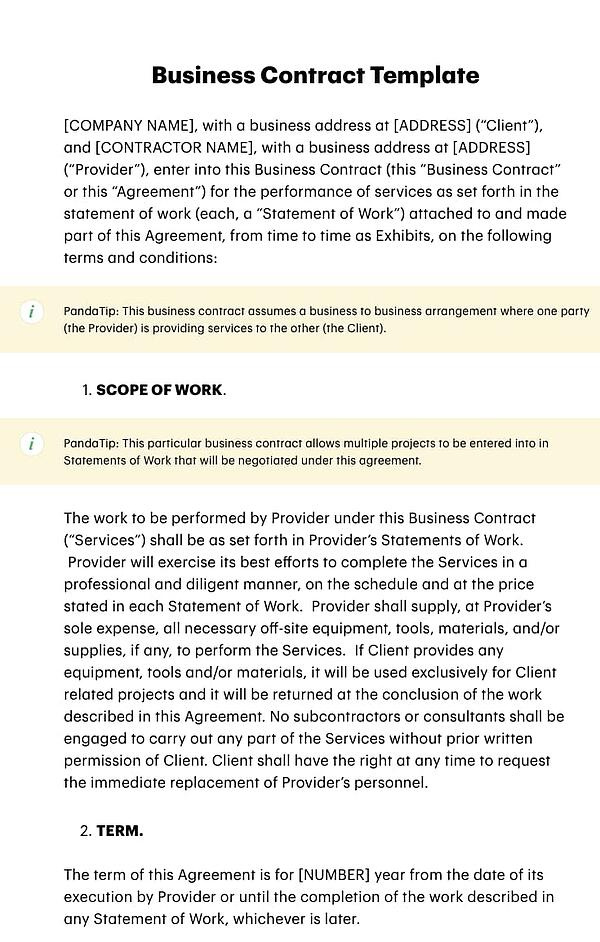 Business Contract Template

[COMPANY NAME], with a business address at [ADDRESS] ("Client"), and [CONTRACTOR NAME], with a business address at [ADDRESS] ("Provider"), enter into this Business Contract (this "Business Contract" or this "Agreement") for the performance of services as set forth in the statement of work (each, a "Statement of Work") attached to and made part of this Agreement, from time to time as Exhibits, on the following terms and conditions:

i PandaTip: This business contract assumes a business to business arrangement where one party (the Provider) is providing services to the other (the Client).

1. SCOPE OF WORK.

i PandaTip: This particular business contract allows multiple projects to be entered into in Statements of Work that will be negotiated under this agreement.

The work to be performed by Provider under this Business Contract ("Services") shall be as set forth in Provider's Statements of Work. Provider will exercise its best efforts to complete the Services in a professional and diligent manner, on the schedule and at the price stated in each Statement of Work. Provider shall supply, at Provider's sole expense, all necessary off-site equipment, tools, materials, and/or supplies, if any, to perform the Services. If Client provides any equipment, tools and/or materials, it will be used exclusively for Client related projects and it will be returned at the conclusion of the work described in this Agreement. No subcontractors or consultants shall be engaged to carry out any part of the Services without prior written permission of Client. Client shall have the right at any time to request the immediate replacement of Provider's personnel.

2. TERM.

The term of this Agreement is for [NUMBER] year from the date of its execution by Provider or until the completion of the work described in any Statement of Work, whichever is later.